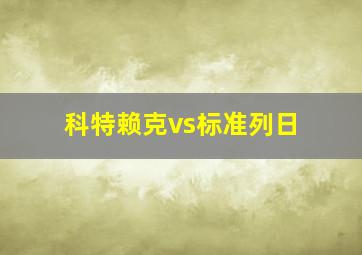 科特赖克vs标准列日